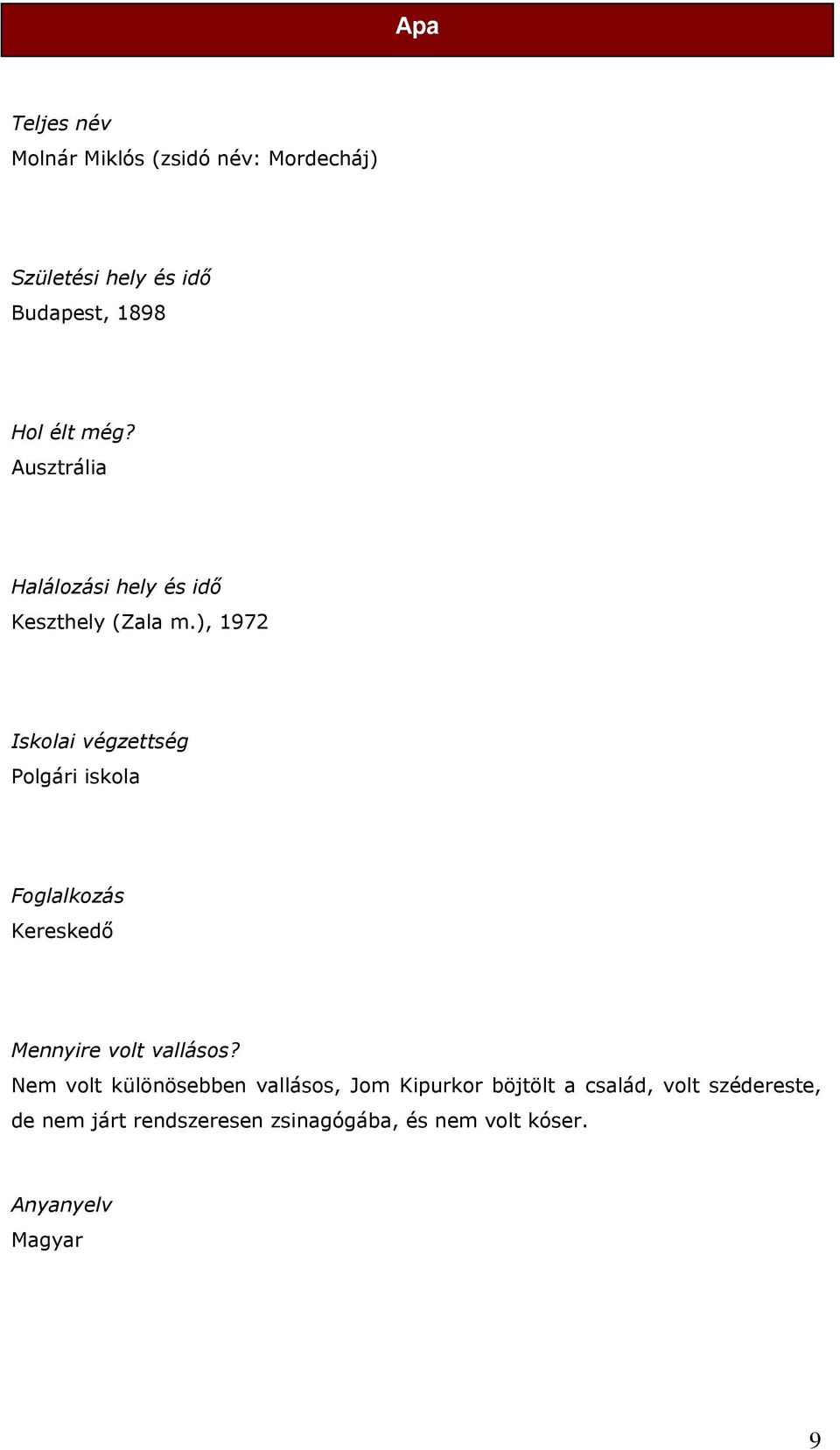 Apa

Teljes név
Molnár Miklós (zsidó név: Mordecháj)

Születési hely és idő
Budapest, 1898

Hol élt még?
Ausztrália

Halálozási hely és idő
Keszthely (Zala m.), 1972

Iskolai végzettség
Polgári iskola

Foglalkozás
Kereskedő

Mennyire volt vallásos?
Nem volt különösebben vallásos, Jom Kipurkor böjtölt a család, volt szédereste, de nem járt rendszeresen zsinagógába, és nem volt kóser.

Anyanyelv
Magyar

9